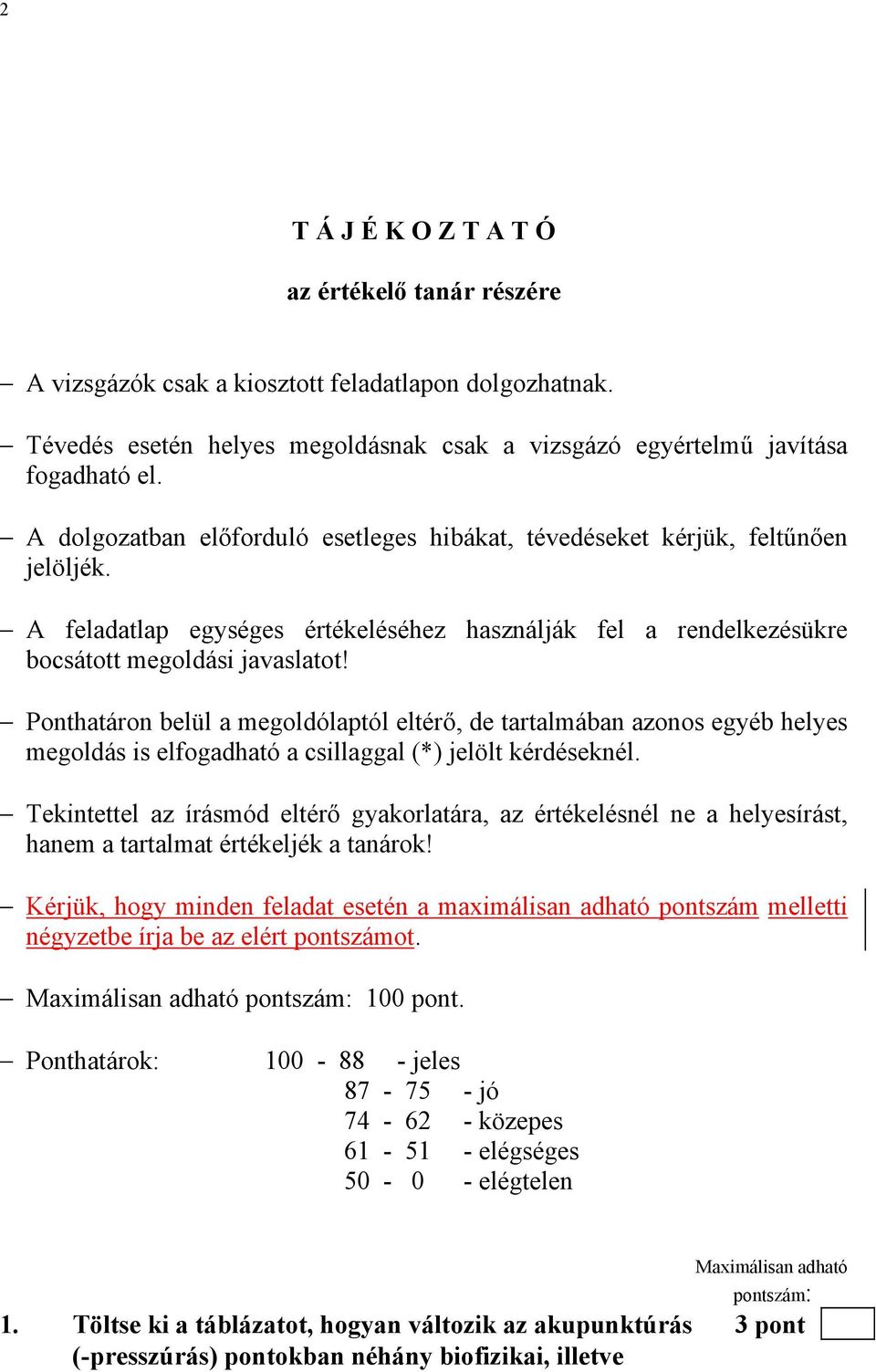 2

T Á J É K O Z T A T Ó

az értékelő tanár részére

– A vizsgázók csak a kiosztott feladatlapon dolgozhatnak.

– Tévedés esetén helyes megoldásnak csak a vizsgázó egyértelmű javítása fogadható el.

– A dolgozatban előforduló esetleges hibákat, tévedéseket kérjük, feltűnően jelöljék.

– A feladatlap egységes értékeléséhez használják fel a rendelkezésükre bocsátott megoldási javaslatot!

– Ponthatáron belül a megoldólaptól eltérő, de tartalmában azonos egyéb helyes megoldás is elfogadható a csillaggal (*) jelölt kérdéseknél.

– Tekintettel az írásmód eltérő gyakorlatára, az értékelésnél ne a helyesírást, hanem a tartalmat értékeljék a tanárok!

– Kérjük, hogy minden feladat esetén a maximálisan adható pontszám melletti négyzetbe írja be az elért pontszámot.

– Maximálisan adható pontszám: 100 pont.

– Ponthatárok: 100 - 88 - jeles
87 - 75 - jó
74 - 62 - közepes
61 - 51 - elégséges
50 - 0 - elégtelen

Maximálisan adható pontszám:

1. Töltse ki a táblázatot, hogyan változik az akupunktúrás (-presszúrás) pontokban néhány biofizikai, illetve 3 pont